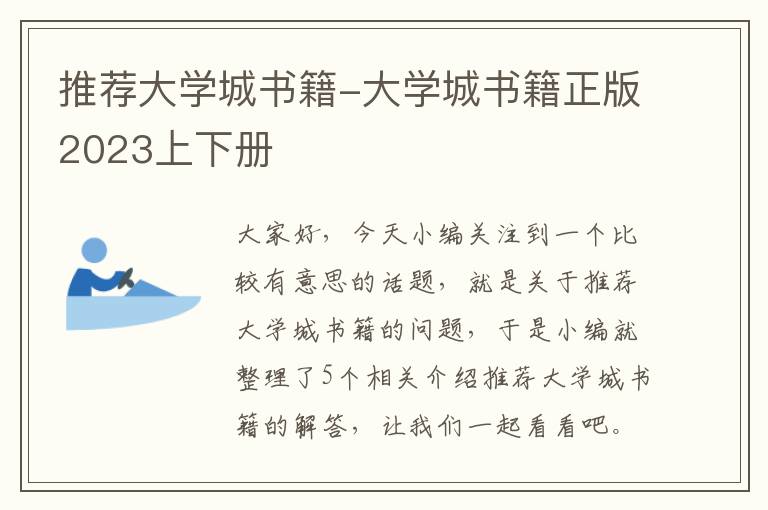 推荐大学城书籍-大学城书籍正版2023上下册

大家好，今天小编关注到一个比较有意思的话题，就是关于推荐大学城书籍的问题，于是小编就整理了5个相关介绍推荐大学城书籍的解答，让我们一起看看吧。